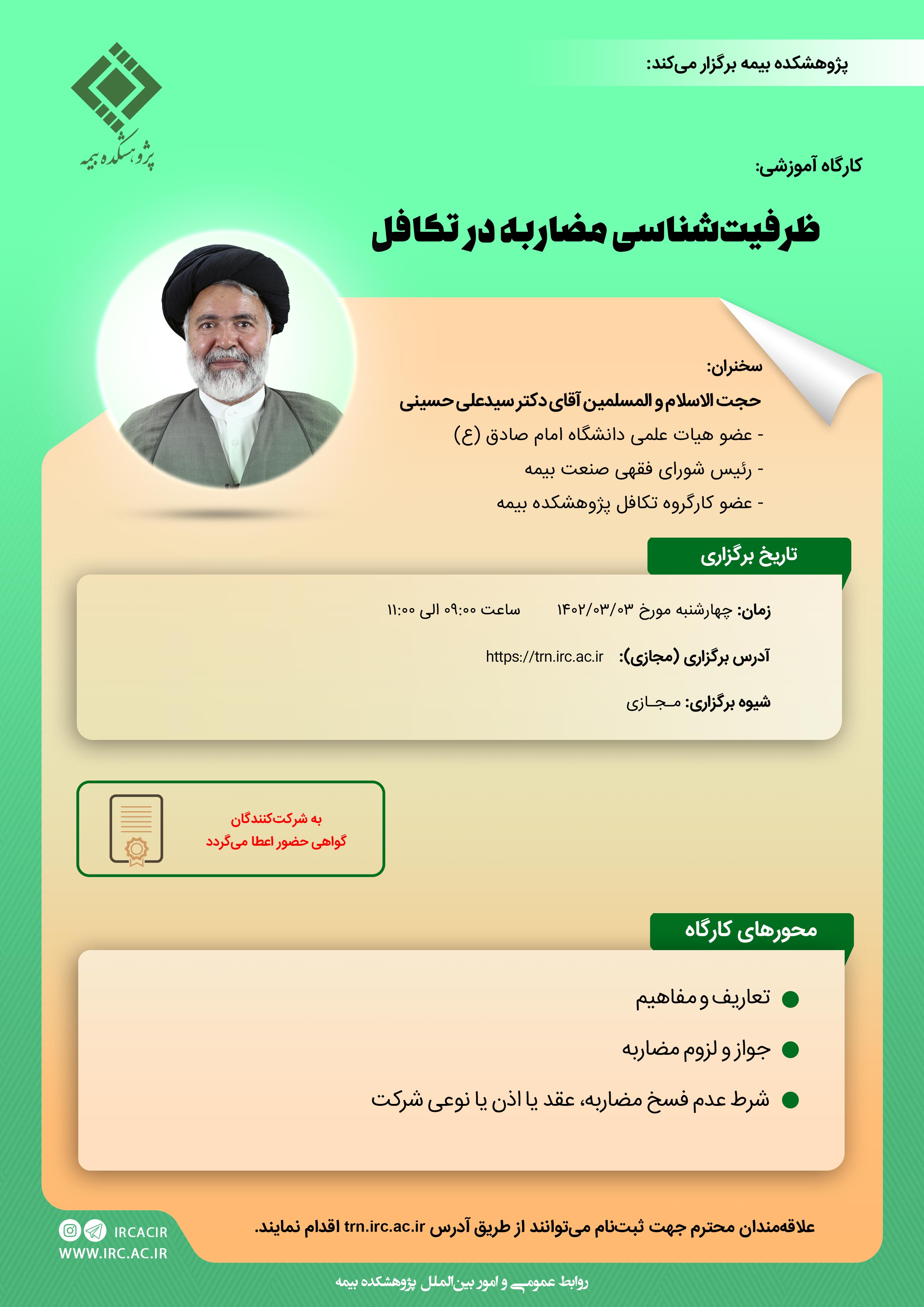 پژوهشکده بیمه برگزار می‌کند:

پژوهشکده بیمه

کارگاه آموزشی:

ظرفیت‌شناسی مضاربه در تکافل

سخنران:

حجت الاسلام و المسلمین آقای دکتر سیدعلی حسینی

- عضو هیات علمی دانشگاه امام صادق (ع)
- رئیس شورای فقهی صنعت بیمه
- عضو کارگروه تکافل پژوهشکده بیمه

تاریخ برگزاری

زمان: چهارشنبه مورخ ۱۴۰۲/۰۳/۰۳ ساعت ۰۹:۰۰ الی ۱۱:۰۰

آدرس برگزاری (مجازی): https://trn.irc.ac.ir

شیوه برگزاری: مجازی

به شرکت‌کنندگان گواهی حضور اعطا می‌گردد

محورهای کارگاه

تعاریف و مفاهیم

جواز و لزوم مضاربه

شرط عدم فسخ مضاربه، عقد یا اذن یا نوعی شرکت

علاقه‌مندان محترم جهت ثبت‌نام می‌توانند از طریق آدرس trn.irc.ac.ir اقدام نمایند.

IRCACIR
WWW.IRC.AC.IR

روابط عمومی و امور بین‌الملل پژوهشکده بیمه